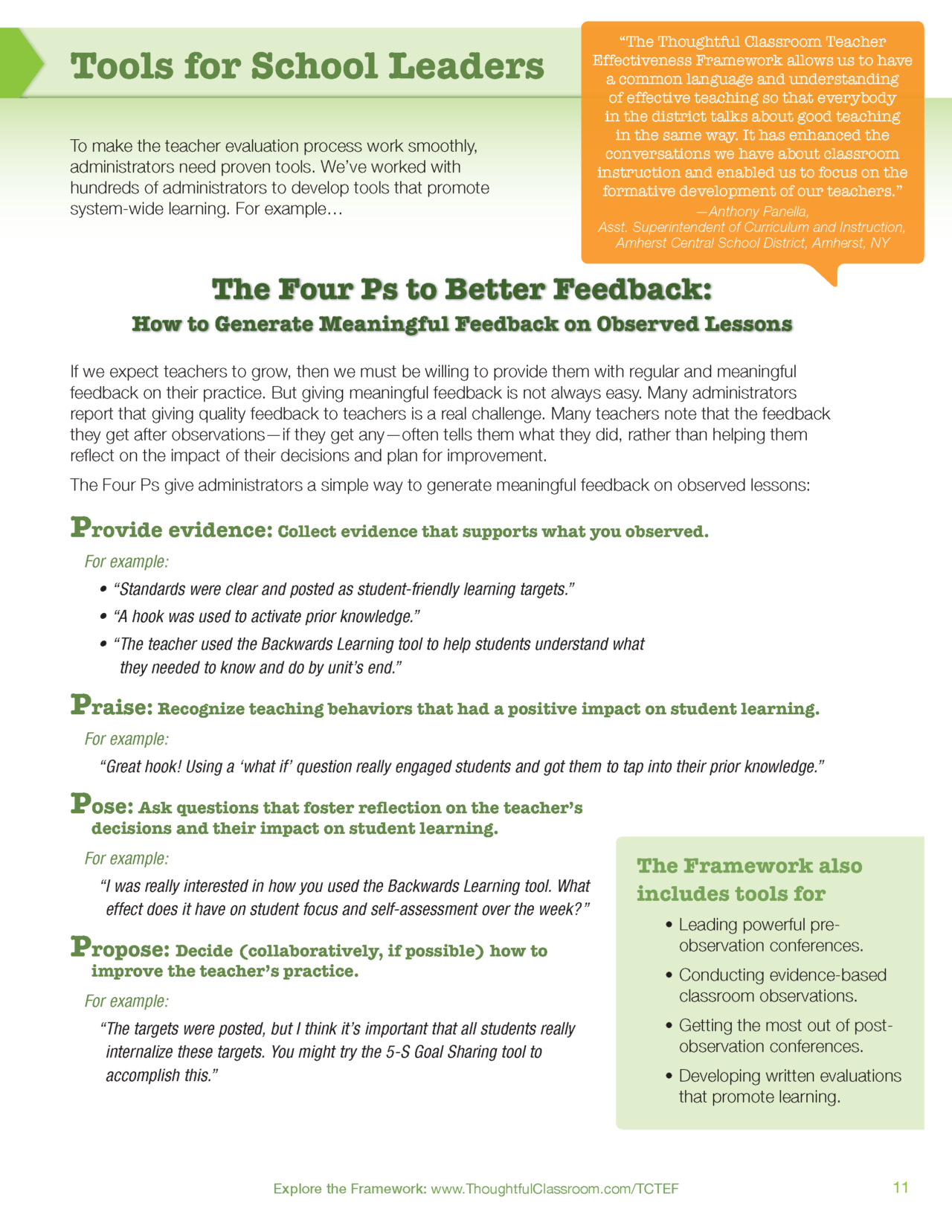 Tools for School Leaders

To make the teacher evaluation process work smoothly, administrators need proven tools. We've worked with hundreds of administrators to develop tools that promote system-wide learning. For example…

"The Thoughtful Classroom Teacher Effectiveness Framework allows us to have a common language and understanding of effective teaching so that everybody in the district talks about good teaching in the same way. It has enhanced the conversations we have about classroom instruction and enabled us to focus on the formative development of our teachers."
—Anthony Panella,
Asst. Superintendent of Curriculum and Instruction,
Amherst Central School District, Amherst, NY

The Four Ps to Better Feedback:
How to Generate Meaningful Feedback on Observed Lessons

If we expect teachers to grow, then we must be willing to provide them with regular and meaningful feedback on their practice. But giving meaningful feedback is not always easy. Many administrators report that giving quality feedback to teachers is a real challenge. Many teachers note that the feedback they get after observations—if they get any—often tells them what they did, rather than helping them reflect on the impact of their decisions and plan for improvement.

The Four Ps give administrators a simple way to generate meaningful feedback on observed lessons:

Provide evidence: Collect evidence that supports what you observed.

For example:
• "Standards were clear and posted as student-friendly learning targets."
• "A hook was used to activate prior knowledge."
• "The teacher used the Backwards Learning tool to help students understand what they needed to know and do by unit's end."

Praise: Recognize teaching behaviors that had a positive impact on student learning.

For example:
"Great hook! Using a 'what if' question really engaged students and got them to tap into their prior knowledge."

Pose: Ask questions that foster reflection on the teacher's decisions and their impact on student learning.

For example:
"I was really interested in how you used the Backwards Learning tool. What effect does it have on student focus and self-assessment over the week?"

Propose: Decide (collaboratively, if possible) how to improve the teacher's practice.

For example:
"The targets were posted, but I think it's important that all students really internalize these targets. You might try the 5-S Goal Sharing tool to accomplish this."

The Framework also includes tools for
• Leading powerful pre-observation conferences.
• Conducting evidence-based classroom observations.
• Getting the most out of post-observation conferences.
• Developing written evaluations that promote learning.

Explore the Framework: www.ThoughtfulClassroom.com/TCTEF 11